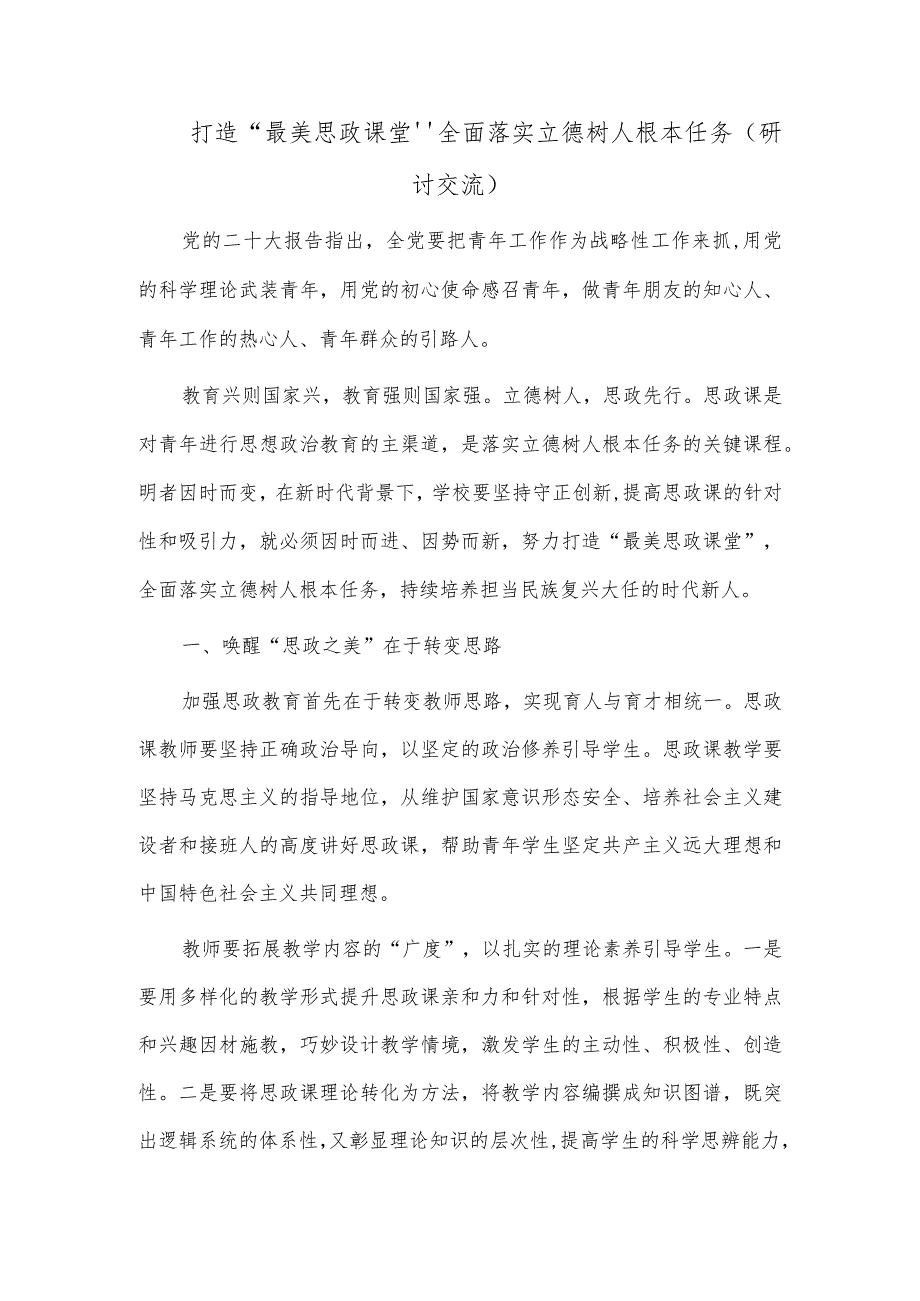 打造“最美思政课堂''全面落实立德树人根本任务（研讨交流）

党的二十大报告指出，全党要把青年工作作为战略性工作来抓,用党的科学理论武装青年，用党的初心使命感召青年，做青年朋友的知心人、青年工作的热心人、青年群众的引路人。

教育兴则国家兴，教育强则国家强。立德树人，思政先行。思政课是对青年进行思想政治教育的主渠道，是落实立德树人根本任务的关键课程。明者因时而变，在新时代背景下，学校要坚持守正创新,提高思政课的针对性和吸引力，就必须因时而进、因势而新，努力打造“最美思政课堂”，全面落实立德树人根本任务，持续培养担当民族复兴大任的时代新人。

一、唤醒“思政之美”在于转变思路

加强思政教育首先在于转变教师思路，实现育人与育才相统一。思政课教师要坚持正确政治导向，以坚定的政治修养引导学生。思政课教学要坚持马克思主义的指导地位，从维护国家意识形态安全、培养社会主义建设者和接班人的高度讲好思政课，帮助青年学生坚定共产主义远大理想和中国特色社会主义共同理想。

教师要拓展教学内容的“广度”，以扎实的理论素养引导学生。一是要用多样化的教学形式提升思政课亲和力和针对性，根据学生的专业特点和兴趣因材施教，巧妙设计教学情境，激发学生的主动性、积极性、创造性。二是要将思政课理论转化为方法，将教学内容编撰成知识图谱，既突出逻辑系统的体系性,又彰显理论知识的层次性,提高学生的科学思辨能力，